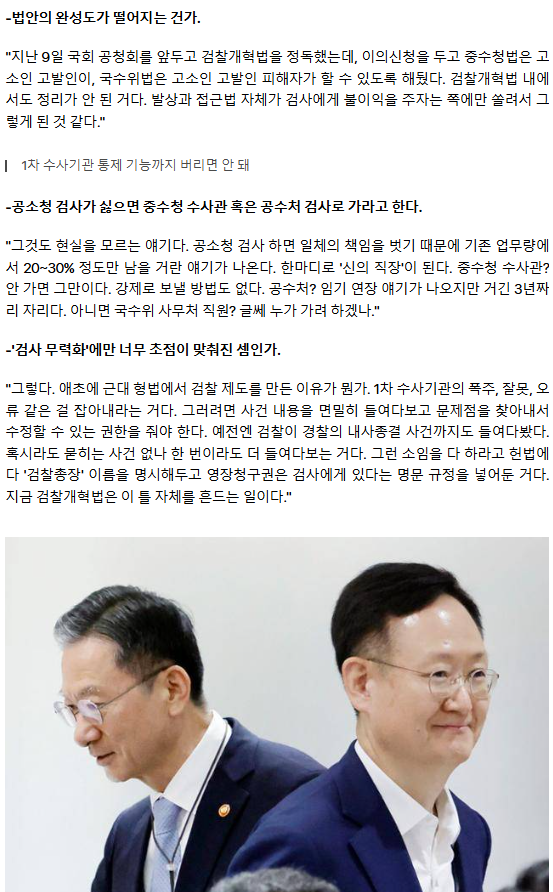 -법안의 완성도가 떨어지는 건가.

"지난 9일 국회 공청회를 앞두고 검찰개혁법을 정독했는데, 이의신청을 두고 중수청법은 고소인 고발인이, 국수위법은 고소인 고발인 피해자가 할 수 있도록 해뒀다. 검찰개혁법 내에서도 정리가 안 된 거다. 발상과 접근법 자체가 검사에게 불이익을 주자는 쪽에만 쏠려서 그렇게 된 것 같다."

1차 수사기관 통제 기능까지 버리면 안 돼

-공소청 검사가 싫으면 중수청 수사관 혹은 공수처 검사로 가라고 한다.

"그것도 현실을 모르는 얘기다. 공소청 검사 하면 일체의 책임을 벗기 때문에 기존 업무량에서 20~30% 정도만 남을 거란 얘기가 나온다. 한마디로 '신의 직장'이 된다. 중수청 수사관? 안 가면 그만이다. 강제로 보낼 방법도 없다. 공수처? 임기 연장 얘기가 나오지만 거긴 3년짜리 자리다. 아니면 국수위 사무처 직원? 글쎄 누가 가려 하겠나."

-'검사 무력화'에만 너무 초점이 맞춰진 셈인가.

"그렇다. 애초에 근대 형법에서 검찰 제도를 만든 이유가 뭔가. 1차 수사기관의 폭주, 잘못, 오류 같은 걸 잡아내라는 거다. 그러려면 사건 내용을 면밀히 들여다보고 문제점을 찾아내서 수정할 수 있는 권한을 줘야 한다. 예전엔 검찰이 경찰의 내사종결 사건까지도 들여다봤다. 혹시라도 묻히는 사건 없나 한 번이라도 더 들여다보는 거다. 그런 소임을 다 하라고 헌법에다 '검찰총장' 이름을 명시해두고 영장청구권은 검사에게 있다는 명문 규정을 넣어둔 거다. 지금 검찰개혁법은 이 틀 자체를 흔드는 일이다."